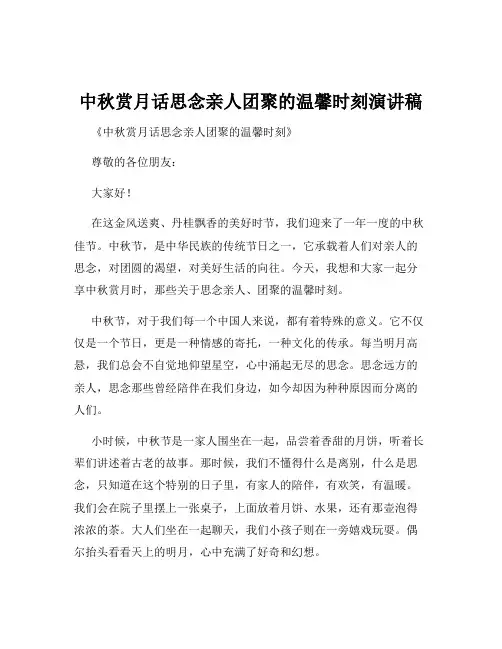 中秋赏月话思念亲人团聚的温馨时刻演讲稿

《中秋赏月话思念亲人团聚的温馨时刻》

尊敬的各位朋友：

大家好！

在这金风送爽、丹桂飘香的美好时节，我们迎来了一年一度的中秋佳节。中秋节，是中华民族的传统节日之一，它承载着人们对亲人的思念，对团圆的渴望，对美好生活的向往。今天，我想和大家一起分享中秋赏月时，那些关于思念亲人、团聚的温馨时刻。

中秋节，对于我们每一个中国人来说，都有着特殊的意义。它不仅仅是一个节日，更是一种情感的寄托，一种文化的传承。每当明月高悬，我们总会不自觉地仰望星空，心中涌起无尽的思念。思念远方的亲人，思念那些曾经陪伴在我们身边，如今却因为种种原因而分离的人们。

小时候，中秋节是一家人围坐在一起，品尝着香甜的月饼，听着长辈们讲述着古老的故事。那时候，我们不懂得什么是离别，什么是思念，只知道在这个特别的日子里，有家人的陪伴，有欢笑，有温暖。我们会在院子里摆上一张桌子，上面放着月饼、水果，还有那壶泡得浓浓的茶。大人们坐在一起聊天，我们小孩子则在一旁嬉戏玩耍。偶尔抬头看看天上的明月，心中充满了好奇和幻想。